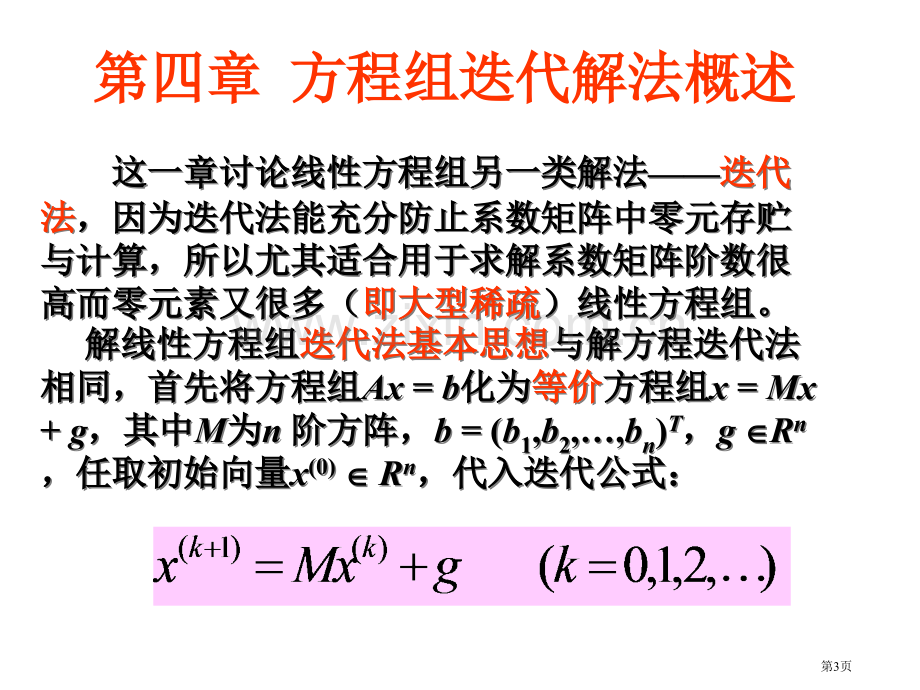 第四章 方程组迭代解法概述

这一章讨论线性方程组另一类解法——迭代法，因为迭代法能充分防止系数矩阵中零元存贮与计算，所以尤其适合用于求解系数矩阵阶数很高而零元素又很多（即大型稀疏）线性方程组。

解线性方程组迭代法基本思想与解方程迭代法相同，首先将方程组$Ax = b$化为等价方程组$x = Mx + g$，其中$M$为$n$ 阶方阵，$b = (b_1,b_2,\ldots,b_n)^T$，$g \in R^n$，任取初始向量$x^{(0)} \in R^n$，代入迭代公式：

$x^{(k+1)} = Mx^{(k)} + g \qquad (k = 0,1,2,\ldots)$

第3页